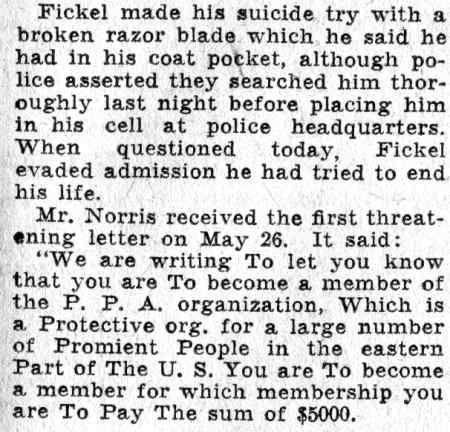 Fickel made his suicide try with a broken razor blade which he said he had in his coat pocket, although police asserted they searched him thoroughly last night before placing him in his cell at police headquarters. When questioned today, Fickel evaded admission he had tried to end his life.

Mr. Norris received the first threatening letter on May 26. It said:

"We are writing To let you know that you are To become a member of the P. P. A. organization, Which is a Protective org. for a large number of Promient People in the eastern Part of The U. S. You are To become a member for which membership you are To Pay The sum of $5000.